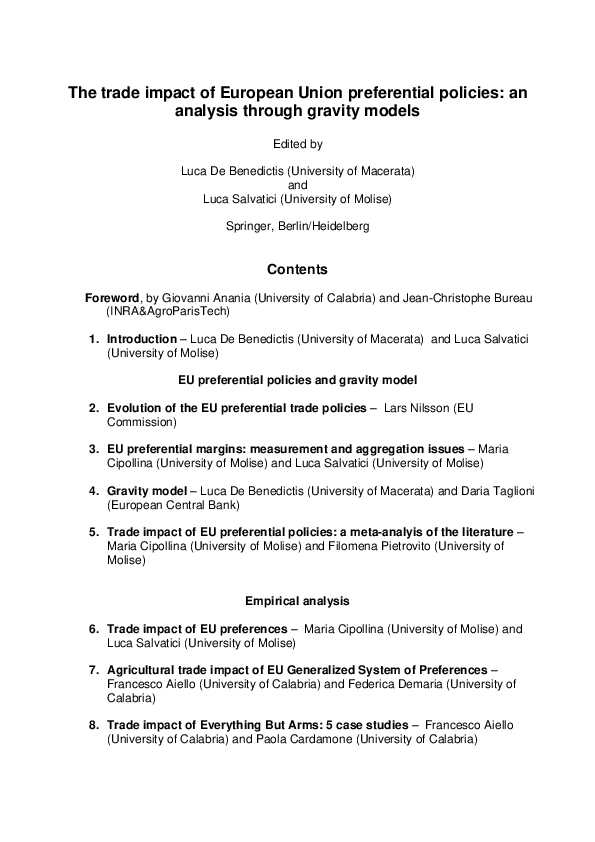 The trade impact of European Union preferential policies: an analysis through gravity models

Edited by

Luca De Benedictis (University of Macerata)
and
Luca Salvatici (University of Molise)

Springer, Berlin/Heidelberg

Contents

Foreword, by Giovanni Anania (University of Calabria) and Jean-Christophe Bureau (INRA&AgroParisTech)

1. Introduction – Luca De Benedictis (University of Macerata) and Luca Salvatici (University of Molise)

EU preferential policies and gravity model

2. Evolution of the EU preferential trade policies – Lars Nilsson (EU Commission)

3. EU preferential margins: measurement and aggregation issues – Maria Cipollina (University of Molise) and Luca Salvatici (University of Molise)

4. Gravity model – Luca De Benedictis (University of Macerata) and Daria Taglioni (European Central Bank)

5. Trade impact of EU preferential policies: a meta-analysis of the literature – Maria Cipollina (University of Molise) and Filomena Pietrovito (University of Molise)

Empirical analysis

6. Trade impact of EU preferences – Maria Cipollina (University of Molise) and Luca Salvatici (University of Molise)

7. Agricultural trade impact of EU Generalized System of Preferences – Francesco Aiello (University of Calabria) and Federica Demaria (University of Calabria)

8. Trade impact of Everything But Arms: 5 case studies – Francesco Aiello (University of Calabria) and Paola Cardamone (University of Calabria)